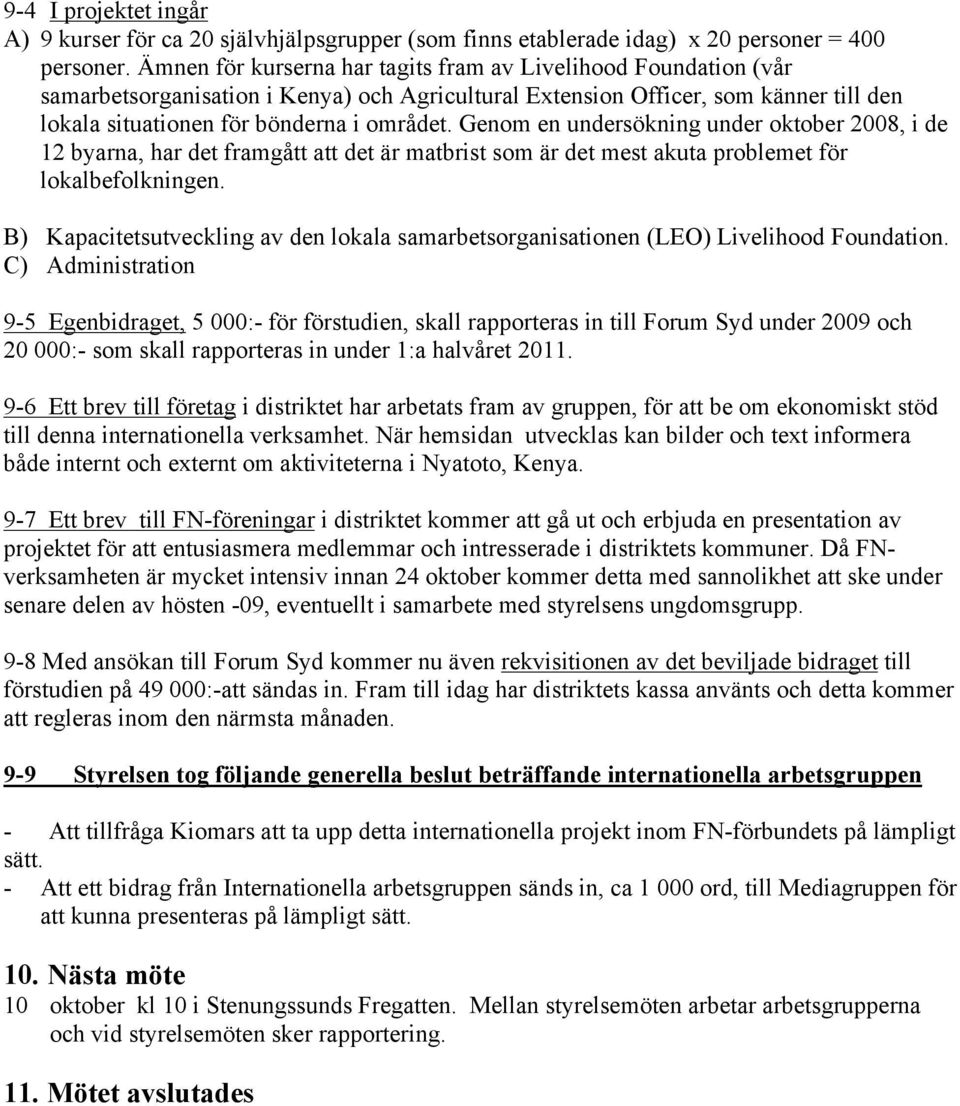 9-4 I projektet ingår
A) 9 kurser för ca 20 självhjälpsgrupper (som finns etablerade idag) x 20 personer = 400 personer. Ämnen för kurserna har tagits fram av Livelihood Foundation (vår samarbetsorganisation i Kenya) och Agricultural Extension Officer, som känner till den lokala situationen för bönderna i området. Genom en undersökning under oktober 2008, i de 12 byarna, har det framgått att det är matbrist som är det mest akuta problemet för lokalbefolkningen.

B) Kapacitetsutveckling av den lokala samarbetsorganisationen (LEO) Livelihood Foundation.
C) Administration

9-5 Egenbidraget, 5 000:- för förstudien, skall rapporteras in till Forum Syd under 2009 och 20 000:- som skall rapporteras in under 1:a halvåret 2011.

9-6 Ett brev till företag i distriktet har arbetats fram av gruppen, för att be om ekonomiskt stöd till denna internationella verksamhet. När hemsidan utvecklas kan bilder och text informera både internt och externt om aktiviteterna i Nyatoto, Kenya.

9-7 Ett brev till FN-föreningar i distriktet kommer att gå ut och erbjuda en presentation av projektet för att entusiasmera medlemmar och intresserade i distriktets kommuner. Då FN-verksamheten är mycket intensiv innan 24 oktober kommer detta med sannolikhet att ske under senare delen av hösten -09, eventuellt i samarbete med styrelsens ungdomsgrupp.

9-8 Med ansökan till Forum Syd kommer nu även rekvisitionen av det beviljade bidraget till förstudien på 49 000:-att sändas in. Fram till idag har distriktets kassa använts och detta kommer att regleras inom den närmsta månaden.

9-9 Styrelsen tog följande generella beslut beträffande internationella arbetsgruppen

- Att tillfråga Kiomars att ta upp detta internationella projekt inom FN-förbundets på lämpligt sätt.
- Att ett bidrag från Internationella arbetsgruppen sänds in, ca 1 000 ord, till Mediagruppen för att kunna presenteras på lämpligt sätt.

10. Nästa möte
10 oktober kl 10 i Stenungssunds Fregatten. Mellan styrelsemöten arbetar arbetsgrupperna och vid styrelsemöten sker rapportering.

11. Mötet avslutades